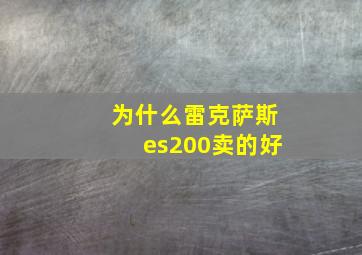 为什么雷克萨斯es200卖的好